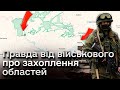 Правда від військового про захоплення областей